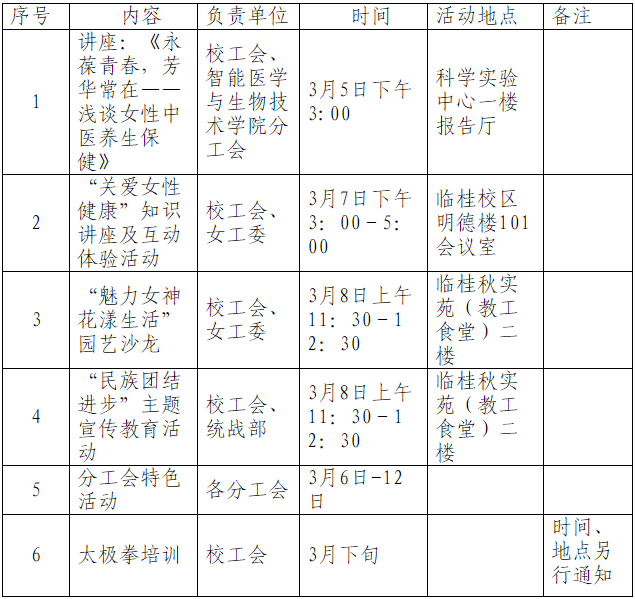 | 序号 | 内容 | 负责单位 | 时间 | 活动地点 | 备注 |
|---|---|---|---|---|---|
| 1 | 讲座：《永葆青春，芳华常在——浅谈女性中医养生保健》 | 校工会、智能医学与生物技术学院分工会 | 3月5日下午3：00 | 科学实验中心一楼报告厅 |  |
| 2 | “关爱女性健康”知识讲座及互动体验活动 | 校工会、女工委 | 3月7日下午3：00－5：00 | 临桂校区明德楼101会议室 |  |
| 3 | “魅力女神花漾生活”园艺沙龙 | 校工会、女工委 | 3月8日上午11：30－12：30 | 临桂秋实苑（教工食堂）二楼 |  |
| 4 | “民族团结进步”主题宣传教育活动 | 校工会、统战部 | 3月8日上午11：30－12：30 | 临桂秋实苑（教工食堂）二楼 |  |
| 5 | 分工会特色活动 | 各分工会 | 3月6日－12日 |  |  |
| 6 | 太极拳培训 | 校工会 | 3月下旬 |  | 时间、地点另行通知 |